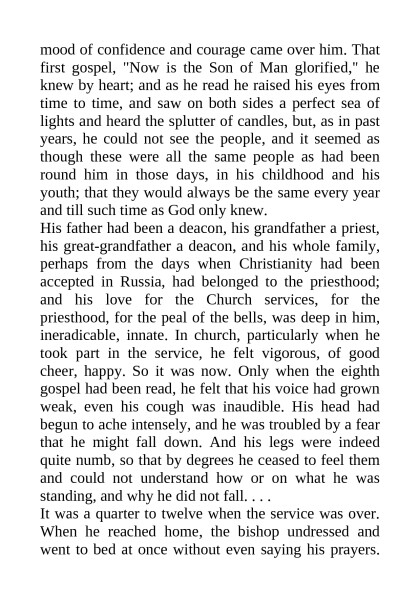 mood of confidence and courage came over him. That first gospel, "Now is the Son of Man glorified," he knew by heart; and as he read he raised his eyes from time to time, and saw on both sides a perfect sea of lights and heard the splutter of candles, but, as in past years, he could not see the people, and it seemed as though these were all the same people as had been round him in those days, in his childhood and his youth; that they would always be the same every year and till such time as God only knew.
His father had been a deacon, his grandfather a priest, his great-grandfather a deacon, and his whole family, perhaps from the days when Christianity had been accepted in Russia, had belonged to the priesthood; and his love for the Church services, for the priesthood, for the peal of the bells, was deep in him, ineradicable, innate. In church, particularly when he took part in the service, he felt vigorous, of good cheer, happy. So it was now. Only when the eighth gospel had been read, he felt that his voice had grown weak, even his cough was inaudible. His head had begun to ache intensely, and he was troubled by a fear that he might fall down. And his legs were indeed quite numb, so that by degrees he ceased to feel them and could not understand how or on what he was standing, and why he did not fall. . . .
It was a quarter to twelve when the service was over. When he reached home, the bishop undressed and went to bed at once without even saying his prayers.